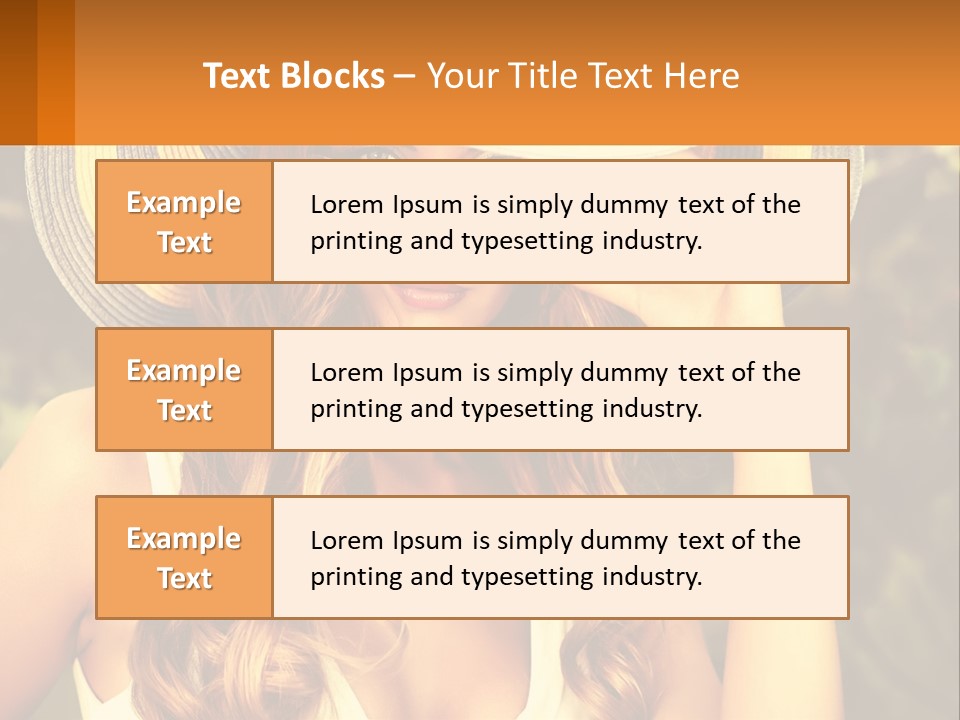 Text Blocks – Your Title Text Here

Example Text

Lorem Ipsum is simply dummy text of the printing and typesetting industry.

Example Text

Lorem Ipsum is simply dummy text of the printing and typesetting industry.

Example Text

Lorem Ipsum is simply dummy text of the printing and typesetting industry.